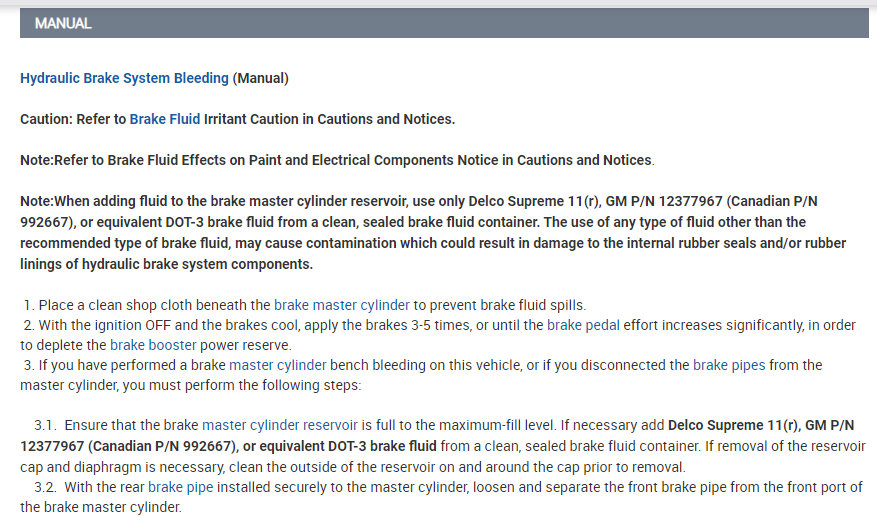 MANUAL

Hydraulic Brake System Bleeding (Manual)

Caution: Refer to Brake Fluid Irritant Caution in Cautions and Notices.

Note:Refer to Brake Fluid Effects on Paint and Electrical Components Notice in Cautions and Notices.

Note:When adding fluid to the brake master cylinder reservoir, use only Delco Supreme 11(r), GM P/N 12377967 (Canadian P/N 992667), or equivalent DOT-3 brake fluid from a clean, sealed brake fluid container. The use of any type of fluid other than the recommended type of brake fluid, may cause contamination which could result in damage to the internal rubber seals and/or rubber linings of hydraulic brake system components.

1. Place a clean shop cloth beneath the brake master cylinder to prevent brake fluid spills.
2. With the ignition OFF and the brakes cool, apply the brakes 3-5 times, or until the brake pedal effort increases significantly, in order to deplete the brake booster power reserve.
3. If you have performed a brake master cylinder bench bleeding on this vehicle, or if you disconnected the brake pipes from the master cylinder, you must perform the following steps:

3.1. Ensure that the brake master cylinder reservoir is full to the maximum-fill level. If necessary add Delco Supreme 11(r), GM P/N 12377967 (Canadian P/N 992667), or equivalent DOT-3 brake fluid from a clean, sealed brake fluid container. If removal of the reservoir cap and diaphragm is necessary, clean the outside of the reservoir on and around the cap prior to removal.
3.2. With the rear brake pipe installed securely to the master cylinder, loosen and separate the front brake pipe from the front port of the brake master cylinder.